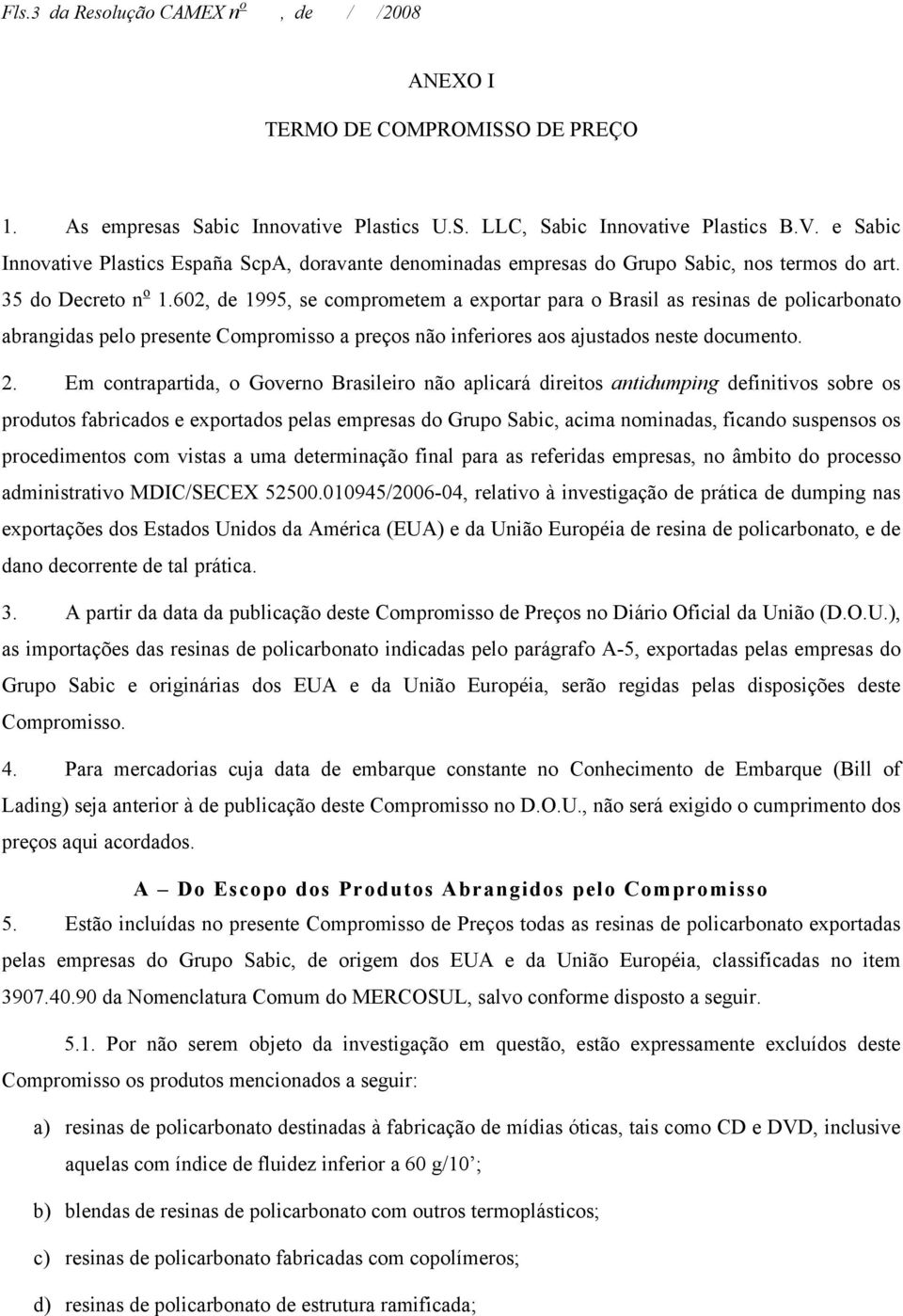 Fls.3 da Resolução CAMEX nº , de / /2008

ANEXO I

TERMO DE COMPROMISSO DE PREÇO

1. As empresas Sabic Innovative Plastics U.S. LLC, Sabic Innovative Plastics B.V. e Sabic Innovative Plastics España ScpA, doravante denominadas empresas do Grupo Sabic, nos termos do art. 35 do Decreto nº 1.602, de 1995, se comprometem a exportar para o Brasil as resinas de policarbonato abrangidas pelo presente Compromisso a preços não inferiores aos ajustados neste documento.

2. Em contrapartida, o Governo Brasileiro não aplicará direitos antidumping definitivos sobre os produtos fabricados e exportados pelas empresas do Grupo Sabic, acima nominadas, ficando suspensos os procedimentos com vistas a uma determinação final para as referidas empresas, no âmbito do processo administrativo MDIC/SECEX 52500.010945/2006-04, relativo à investigação de prática de dumping nas exportações dos Estados Unidos da América (EUA) e da União Européia de resina de policarbonato, e de dano decorrente de tal prática.

3. A partir da data da publicação deste Compromisso de Preços no Diário Oficial da União (D.O.U.), as importações das resinas de policarbonato indicadas pelo parágrafo A-5, exportadas pelas empresas do Grupo Sabic e originárias dos EUA e da União Européia, serão regidas pelas disposições deste Compromisso.

4. Para mercadorias cuja data de embarque constante no Conhecimento de Embarque (Bill of Lading) seja anterior à de publicação deste Compromisso no D.O.U., não será exigido o cumprimento dos preços aqui acordados.

A – Do Escopo dos Produtos Abrangidos pelo Compromisso

5. Estão incluídas no presente Compromisso de Preços todas as resinas de policarbonato exportadas pelas empresas do Grupo Sabic, de origem dos EUA e da União Européia, classificadas no item 3907.40.90 da Nomenclatura Comum do MERCOSUL, salvo conforme disposto a seguir.

5.1. Por não serem objeto da investigação em questão, estão expressamente excluídos deste Compromisso os produtos mencionados a seguir:

a) resinas de policarbonato destinadas à fabricação de mídias óticas, tais como CD e DVD, inclusive aquelas com índice de fluidez inferior a 60 g/10’;

b) blendas de resinas de policarbonato com outros termoplásticos;

c) resinas de policarbonato fabricadas com copolímeros;

d) resinas de policarbonato de estrutura ramificada;